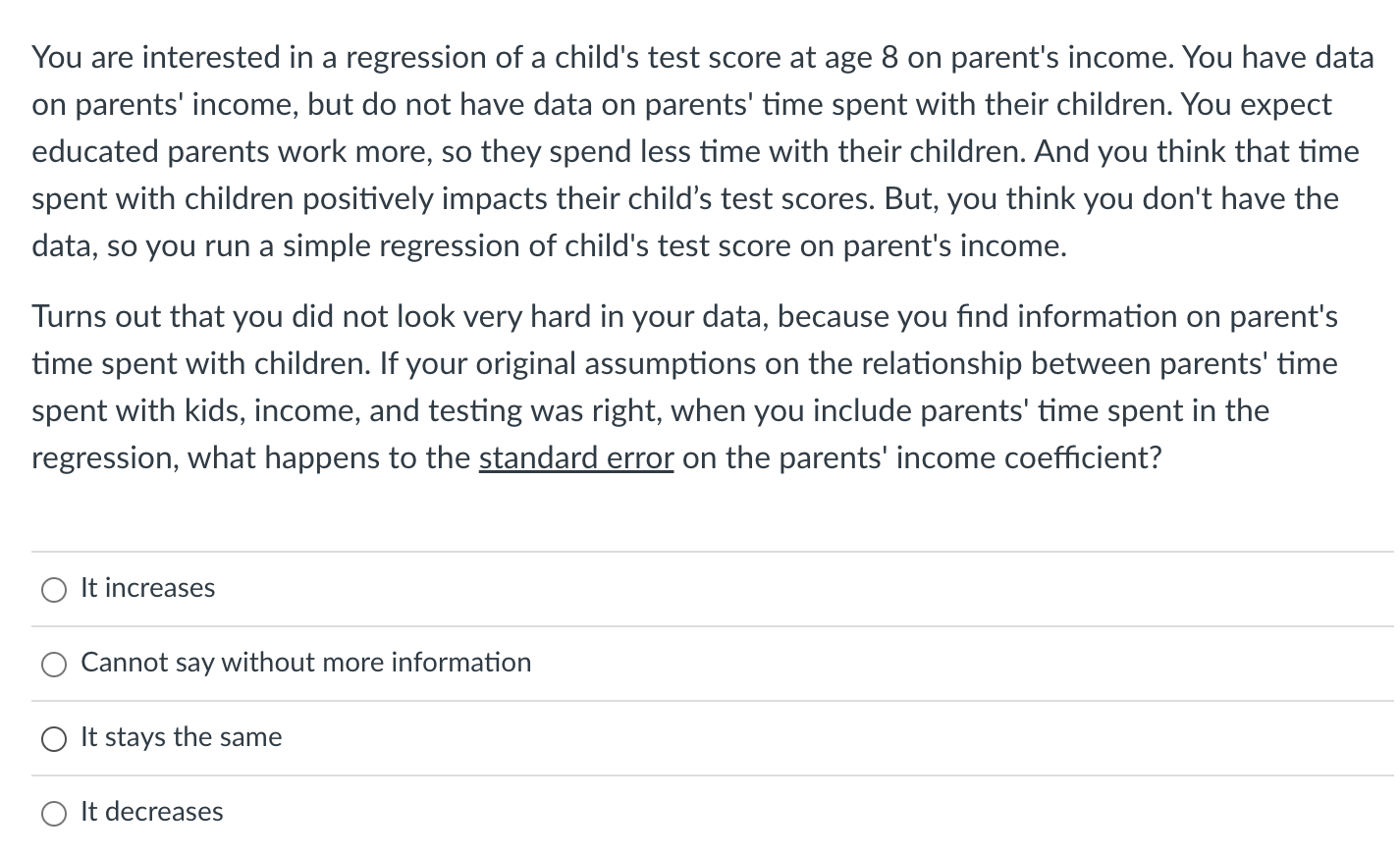 You are interested in a regression of a child's test score at age 8 on parent's income. You have data on parents' income, but do not have data on parents' time spent with their children. You expect educated parents work more, so they spend less time with their children. And you think that time spent with children positively impacts their child’s test scores. But, you think you don't have the data, so you run a simple regression of child's test score on parent's income.

Turns out that you did not look very hard in your data, because you find information on parent's time spent with children. If your original assumptions on the relationship between parents' time spent with kids, income, and testing was right, when you include parents' time spent in the regression, what happens to the standard error on the parents' income coefficient?

It increases

Cannot say without more information

It stays the same

It decreases